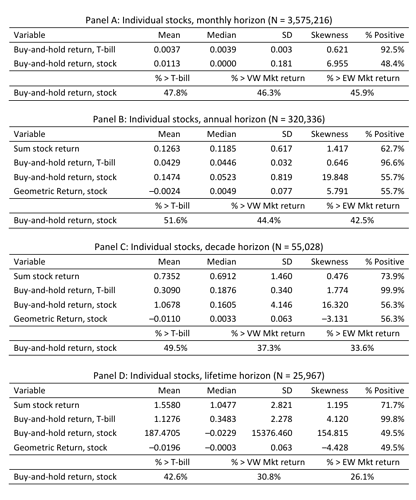 Panel A: Individual stocks, monthly horizon (N = 3,575,216)

| Variable | Mean | Median | SD | Skewness | % Positive |
|---|---|---|---|---|---|
| Buy-and-hold return, T-bill | 0.0037 | 0.0039 | 0.003 | 0.621 | 92.5% |
| Buy-and-hold return, stock | 0.0113 | 0.0000 | 0.181 | 6.955 | 48.4% |
| | % > T-bill | % > VW Mkt return | | % > EW Mkt return | |
| Buy-and-hold return, stock | 47.8% | 46.3% | | 45.9% | |

Panel B: Individual stocks, annual horizon (N = 320,336)

| Variable | Mean | Median | SD | Skewness | % Positive |
|---|---|---|---|---|---|
| Sum stock return | 0.1263 | 0.1185 | 0.617 | 1.417 | 62.7% |
| Buy-and-hold return, T-bill | 0.0429 | 0.0446 | 0.032 | 0.646 | 96.6% |
| Buy-and-hold return, stock | 0.1474 | 0.0523 | 0.819 | 19.848 | 55.7% |
| Geometric Return, stock | −0.0024 | 0.0049 | 0.077 | 5.791 | 55.7% |
| | % > T-bill | % > VW Mkt return | | % > EW Mkt return | |
| Buy-and-hold return, stock | 51.6% | 44.4% | | 42.5% | |

Panel C: Individual stocks, decade horizon (N = 55,028)

| Variable | Mean | Median | SD | Skewness | % Positive |
|---|---|---|---|---|---|
| Sum stock return | 0.7352 | 0.6912 | 1.460 | 0.476 | 73.9% |
| Buy-and-hold return, T-bill | 0.3090 | 0.1876 | 0.340 | 1.774 | 99.9% |
| Buy-and-hold return, stock | 1.0678 | 0.1605 | 4.146 | 16.320 | 56.3% |
| Geometric Return, stock | −0.0110 | 0.0033 | 0.063 | −3.131 | 56.3% |
| | % > T-bill | % > VW Mkt return | | % > EW Mkt return | |
| Buy-and-hold return, stock | 49.5% | 37.3% | | 33.6% | |

Panel D: Individual stocks, lifetime horizon (N = 25,967)

| Variable | Mean | Median | SD | Skewness | % Positive |
|---|---|---|---|---|---|
| Sum stock return | 1.5580 | 1.0477 | 2.821 | 1.195 | 71.7% |
| Buy-and-hold return, T-bill | 1.1276 | 0.3483 | 2.278 | 4.120 | 99.8% |
| Buy-and-hold return, stock | 187.4705 | −0.0229 | 15376.460 | 154.815 | 49.5% |
| Geometric Return, stock | −0.0196 | −0.0003 | 0.063 | −4.428 | 49.5% |
| | % > T-bill | % > VW Mkt return | | % > EW Mkt return | |
| Buy-and-hold return, stock | 42.6% | 30.8% | | 26.1% | |